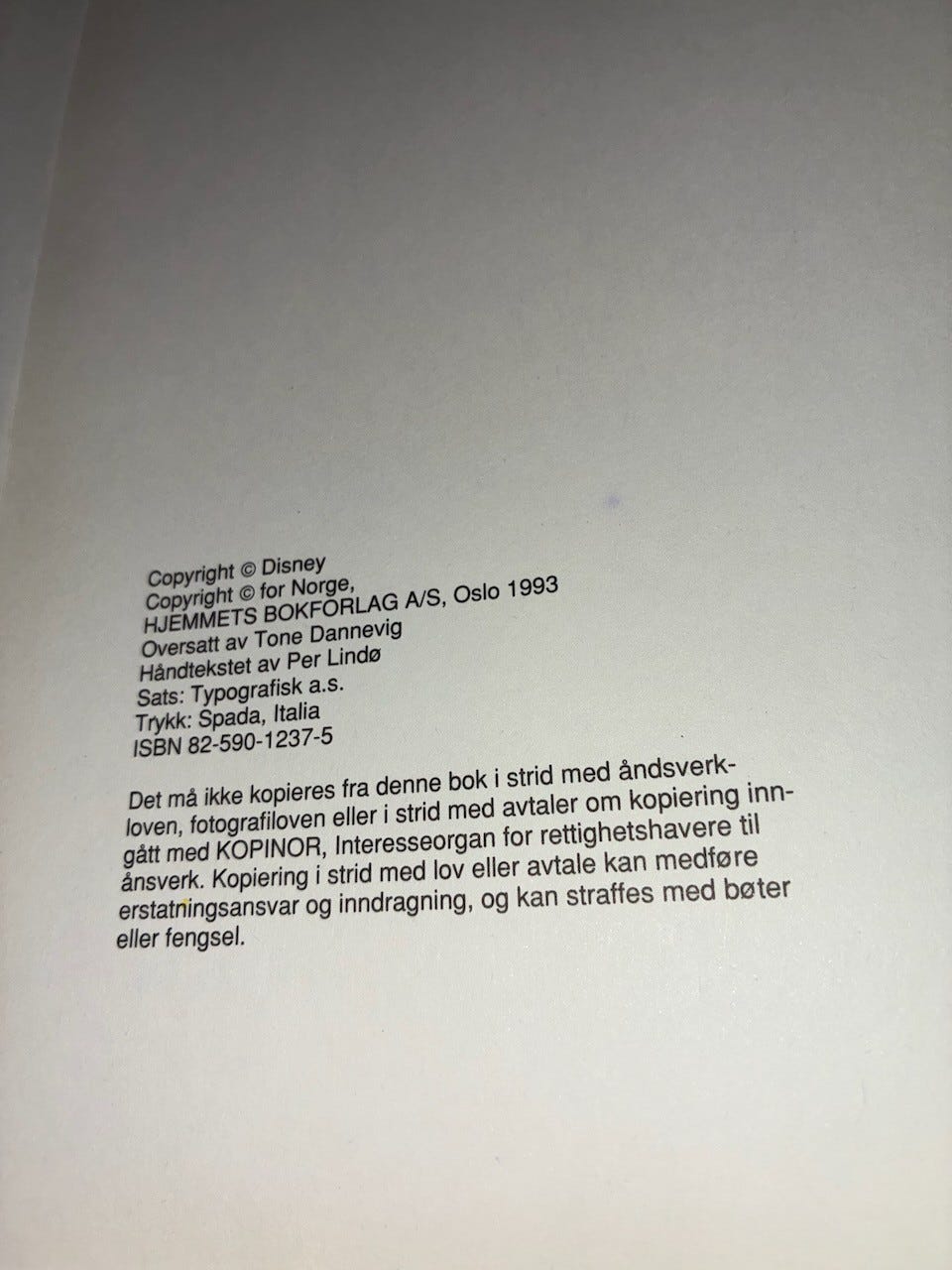 Copyright © Disney
Copyright © for Norge,
HJEMMETS BOKFORLAG A/S, Oslo 1993
Oversatt av Tone Dannevig
Håndtekstet av Per Lindø
Sats: Typografisk a.s.
Trykk: Spada, Italia
ISBN 82-590-1237-5

Det må ikke kopieres fra denne bok i strid med åndsverkloven, fotografiloven eller i strid med avtaler om kopiering inngått med KOPINOR, Interesseorgan for rettighetshavere til ånsverk. Kopiering i strid med lov eller avtale kan medføre erstatningsansvar og inndragning, og kan straffes med bøter eller fengsel.